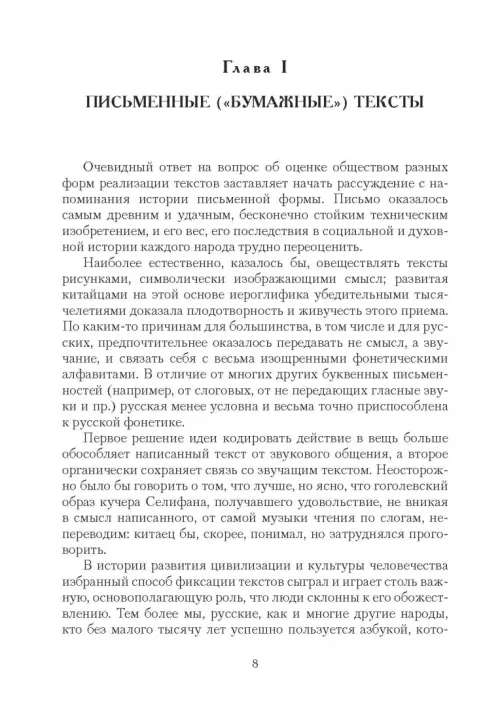 Глава I

ПИСЬМЕННЫЕ («БУМАЖНЫЕ») ТЕКСТЫ

Очевидный ответ на вопрос об оценке обществом разных форм реализации текстов заставляет начать рассуждение с напоминания истории письменной формы. Письмо оказалось самым древним и удачным, бесконечно стойким техническим изобретением, и его вес, его последствия в социальной и духовной истории каждого народа трудно переоценить.

Наиболее естественно, казалось бы, овеществлять тексты рисунками, символически изображающими смысл; развитая китайцами на этой основе иероглифика убедительными тысячелетиями доказала плодотворность и живучесть этого приема. По каким-то причинам для большинства, в том числе и для русских, предпочтительнее оказалось передавать не смысл, а звучание, и связать себя с весьма изощренными фонетическими алфавитами. В отличие от многих других буквенных письменностей (например, от слоговых, от не передающих гласные звуки и пр.) русская менее условна и весьма точно приспособлена к русской фонетике.

Первое решение идеи кодировать действие в вещь больше обособляет написанный текст от звукового общения, а второе органически сохраняет связь со звучащим текстом. Неосторожно было бы говорить о том, что лучше, но ясно, что гоголевский образ кучера Селифана, получавшего удовольствие, не вникая в смысл написанного, от самой музыки чтения по слогам, непереводим: китаец бы, скорее, понимал, но затруднялся проговорить.

В истории развития цивилизации и культуры человечества избранный способ фиксации текстов сыграл и играет столь важную, основополагающую роль, что люди склонны к его обожествлению. Тем более мы, русские, как и многие другие народы, кто без малого тысячу лет успешно пользуется азбукой, кото-

8